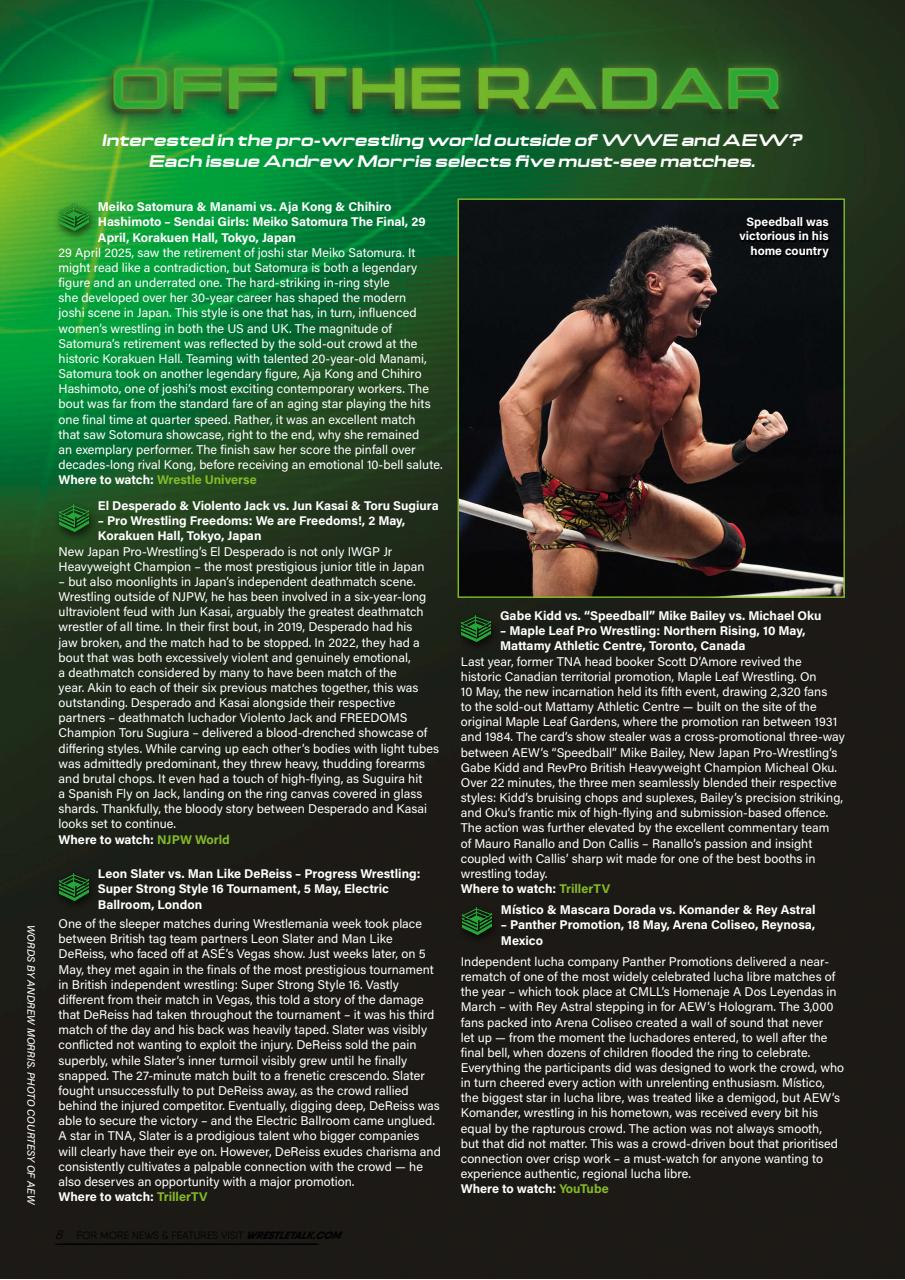 OFF THE RADAR

Interested in the pro-wrestling world outside of WWE and AEW? Each issue Andrew Morris selects five must-see matches.

Meiko Satomura & Manami vs. Aja Kong & Chihiro Hashimoto – Sendai Girls: Meiko Satomura The Final, 29 April, Korakuen Hall, Tokyo, Japan

29 April 2025, saw the retirement of joshi star Meiko Satomura. It might read like a contradiction, but Satomura is both a legendary figure and an underrated one. The hard-striking in-ring style she developed over her 30-year career has shaped the modern joshi scene in Japan. This style is one that has, in turn, influenced women's wrestling in both the US and UK. The magnitude of Satomura's retirement was reflected by the sold-out crowd at the historic Korakuen Hall. Teaming with talented 20-year-old Manami, Satomura took on another legendary figure, Aja Kong and Chihiro Hashimoto, one of joshi's most exciting contemporary workers. The bout was far from the standard fare of an aging star playing the hits one final time at quarter speed. Rather, it was an excellent match that saw Sotomura showcase, right to the end, why she remained an exemplary performer. The finish saw her score the pinfall over decades-long rival Kong, before receiving an emotional 10-bell salute.
Where to watch: Wrestle Universe

El Desperado & Violento Jack vs. Jun Kasai & Toru Sugiura – Pro Wrestling Freedoms: We are Freedoms!, 2 May, Korakuen Hall, Tokyo, Japan

New Japan Pro-Wrestling's El Desperado is not only IWGP Jr Heavyweight Champion – the most prestigious junior title in Japan – but also moonlights in Japan's independent deathmatch scene. Wrestling outside of NJPW, he has been involved in a six-year-long ultraviolent feud with Jun Kasai, arguably the greatest deathmatch wrestler of all time. In their first bout, in 2019, Desperado had his jaw broken, and the match had to be stopped. In 2022, they had a bout that was both excessively violent and genuinely emotional, a deathmatch considered by many to have been match of the year. Akin to each of their six previous matches together, this was outstanding. Desperado and Kasai alongside their respective partners – deathmatch luchador Violento Jack and FREEDOMS Champion Toru Sugiura – delivered a blood-drenched showcase of differing styles. While carving up each other's bodies with light tubes was admittedly predominant, they threw heavy, thudding forearms and brutal chops. It even had a touch of high-flying, as Suguira hit a Spanish Fly on Jack, landing on the ring canvas covered in glass shards. Thankfully, the bloody story between Desperado and Kasai looks set to continue.
Where to watch: NJPW World

Leon Slater vs. Man Like DeReiss – Progress Wrestling: Super Strong Style 16 Tournament, 5 May, Electric Ballroom, London

One of the sleeper matches during Wrestlemania week took place between British tag team partners Leon Slater and Man Like DeReiss, who faced off at ASÉ's Vegas show. Just weeks later, on 5 May, they met again in the finals of the most prestigious tournament in British independent wrestling: Super Strong Style 16. Vastly different from their match in Vegas, this told a story of the damage that DeReiss had taken throughout the tournament – it was his third match of the day and his back was heavily taped. Slater was visibly conflicted not wanting to exploit the injury. DeReiss sold the pain superbly, while Slater's inner turmoil visibly grew until he finally snapped. The 27-minute match built to a frenetic crescendo. Slater fought unsuccessfully to put DeReiss away, as the crowd rallied behind the injured competitor. Eventually, digging deep, DeReiss was able to secure the victory – and the Electric Ballroom came unglued. A star in TNA, Slater is a prodigious talent who bigger companies will clearly have their eye on. However, DeReiss exudes charisma and consistently cultivates a palpable connection with the crowd — he also deserves an opportunity with a major promotion.
Where to watch: TrillerTV

Speedball was victorious in his home country

Gabe Kidd vs. "Speedball" Mike Bailey vs. Michael Oku – Maple Leaf Pro Wrestling: Northern Rising, 10 May, Mattamy Athletic Centre, Toronto, Canada

Last year, former TNA head booker Scott D'Amore revived the historic Canadian territorial promotion, Maple Leaf Wrestling. On 10 May, the new incarnation held its fifth event, drawing 2,320 fans to the sold-out Mattamy Athletic Centre — built on the site of the original Maple Leaf Gardens, where the promotion ran between 1931 and 1984. The card's show stealer was a cross-promotional three-way between AEW's "Speedball" Mike Bailey, New Japan Pro-Wrestling's Gabe Kidd and RevPro British Heavyweight Champion Micheal Oku. Over 22 minutes, the three men seamlessly blended their respective styles: Kidd's bruising chops and suplexes, Bailey's precision striking, and Oku's frantic mix of high-flying and submission-based offence. The action was further elevated by the excellent commentary team of Mauro Ranallo and Don Callis – Ranallo's passion and insight coupled with Callis' sharp wit made for one of the best booths in wrestling today.
Where to watch: TrillerTV

Místico & Mascara Dorada vs. Komander & Rey Astral – Panther Promotion, 18 May, Arena Coliseo, Reynosa, Mexico

Independent lucha company Panther Promotions delivered a near-rematch of one of the most widely celebrated lucha libre matches of the year – which took place at CMLL's Homenaje A Dos Leyendas in March – with Rey Astral stepping in for AEW's Hologram. The 3,000 fans packed into Arena Coliseo created a wall of sound that never let up — from the moment the luchadores entered, to well after the final bell, when dozens of children flooded the ring to celebrate. Everything the participants did was designed to work the crowd, who in turn cheered every action with unrelenting enthusiasm. Místico, the biggest star in lucha libre, was treated like a demigod, but AEW's Komander, wrestling in his hometown, was received every bit his equal by the rapturous crowd. The action was not always smooth, but that did not matter. This was a crowd-driven bout that prioritised connection over crisp work – a must-watch for anyone wanting to experience authentic, regional lucha libre.
Where to watch: YouTube

WORDS BY ANDREW MORRIS. PHOTO COURTESY OF AEW

8 FOR MORE NEWS & FEATURES VISIT WRESTLETALK.COM